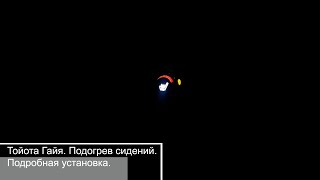 Тойота Гайя. Подогрев сидений.
Подробная установка.